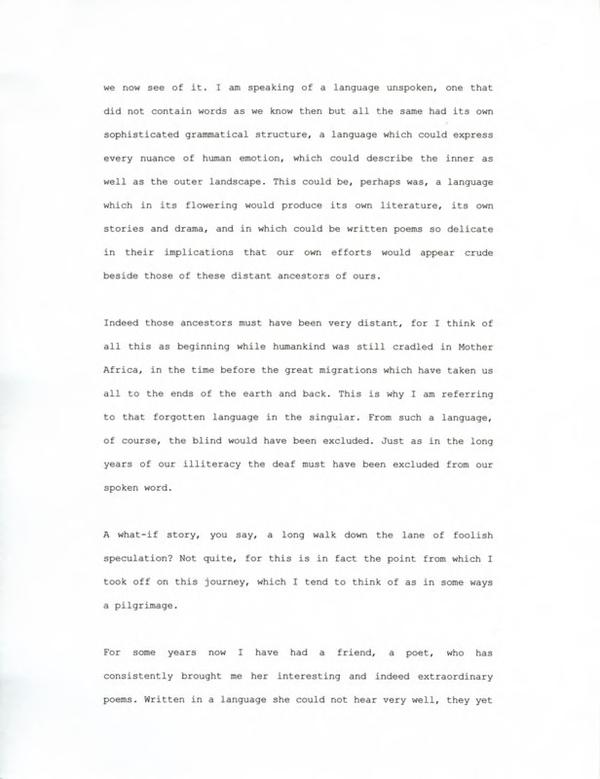 we now see of it. I am speaking of a language unspoken, one that did not contain words as we know then but all the same had its own sophisticated grammatical structure, a language which could express every nuance of human emotion, which could describe the inner as well as the outer landscape. This could be, perhaps was, a language which in its flowering would produce its own literature, its own stories and drama, and in which could be written poems so delicate in their implications that our own efforts would appear crude beside those of these distant ancestors of ours.

Indeed those ancestors must have been very distant, for I think of all this as beginning while humankind was still cradled in Mother Africa, in the time before the great migrations which have taken us all to the ends of the earth and back. This is why I am referring to that forgotten language in the singular. From such a language, of course, the blind would have been excluded. Just as in the long years of our illiteracy the deaf must have been excluded from our spoken word.

A what-if story, you say, a long walk down the lane of foolish speculation? Not quite, for this is in fact the point from which I took off on this journey, which I tend to think of as in some ways a pilgrimage.

For some years now I have had a friend, a poet, who has consistently brought me her interesting and indeed extraordinary poems. Written in a language she could not hear very well, they yet